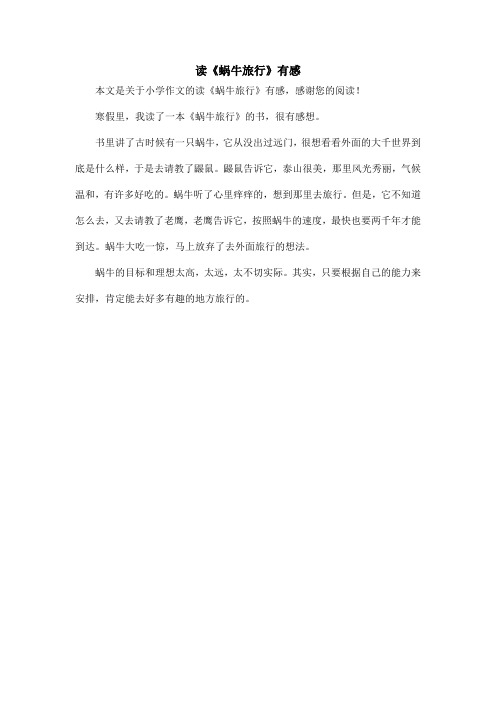 读《蜗牛旅行》有感

本文是关于小学作文的读《蜗牛旅行》有感，感谢您的阅读！

寒假里，我读了一本《蜗牛旅行》的书，很有感想。

书里讲了古时候有一只蜗牛，它从没出过远门，很想看看外面的大千世界到底是什么样，于是去请教了鼹鼠。鼹鼠告诉它，泰山很美，那里风光秀丽，气候温和，有许多好吃的。蜗牛听了心里痒痒的，想到那里去旅行。但是，它不知道怎么去，又去请教了老鹰，老鹰告诉它，按照蜗牛的速度，最快也要两千年才能到达。蜗牛大吃一惊，马上放弃了去外面旅行的想法。

蜗牛的目标和理想太高，太远，太不切实际。其实，只要根据自己的能力来安排，肯定能去好多有趣的地方旅行的。